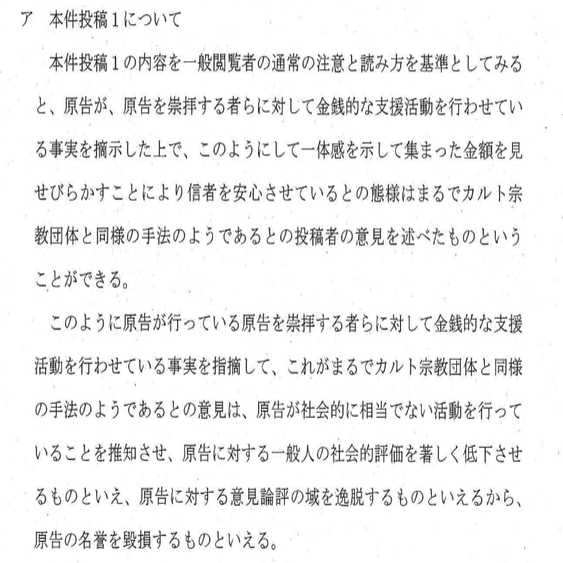 ア 本件投稿1について

本件投稿1の内容を一般閲覧者の通常の注意と読み方を基準としてみると、原告が、原告を崇拝する者らに対して金銭的な支援活動を行わせている事実を摘示した上で、このようにして一体感を示して集まった金額を見せびらかすことにより信者を安心させているとの態様はまるでカルト宗教団体と同様の手法のようであるとの投稿者の意見を述べたものということができる。

このように原告が行っている原告を崇拝する者らに対して金銭的な支援活動を行わせている事実を指摘して、これがまるでカルト宗教団体と同様の手法のようであるとの意見は、原告が社会的に相当でない活動を行っていることを推知させ、原告に対する一般人の社会的評価を著しく低下させるものといえ、原告に対する意見論評の域を逸脱するものといえるから、原告の名誉を毀損するものといえる。